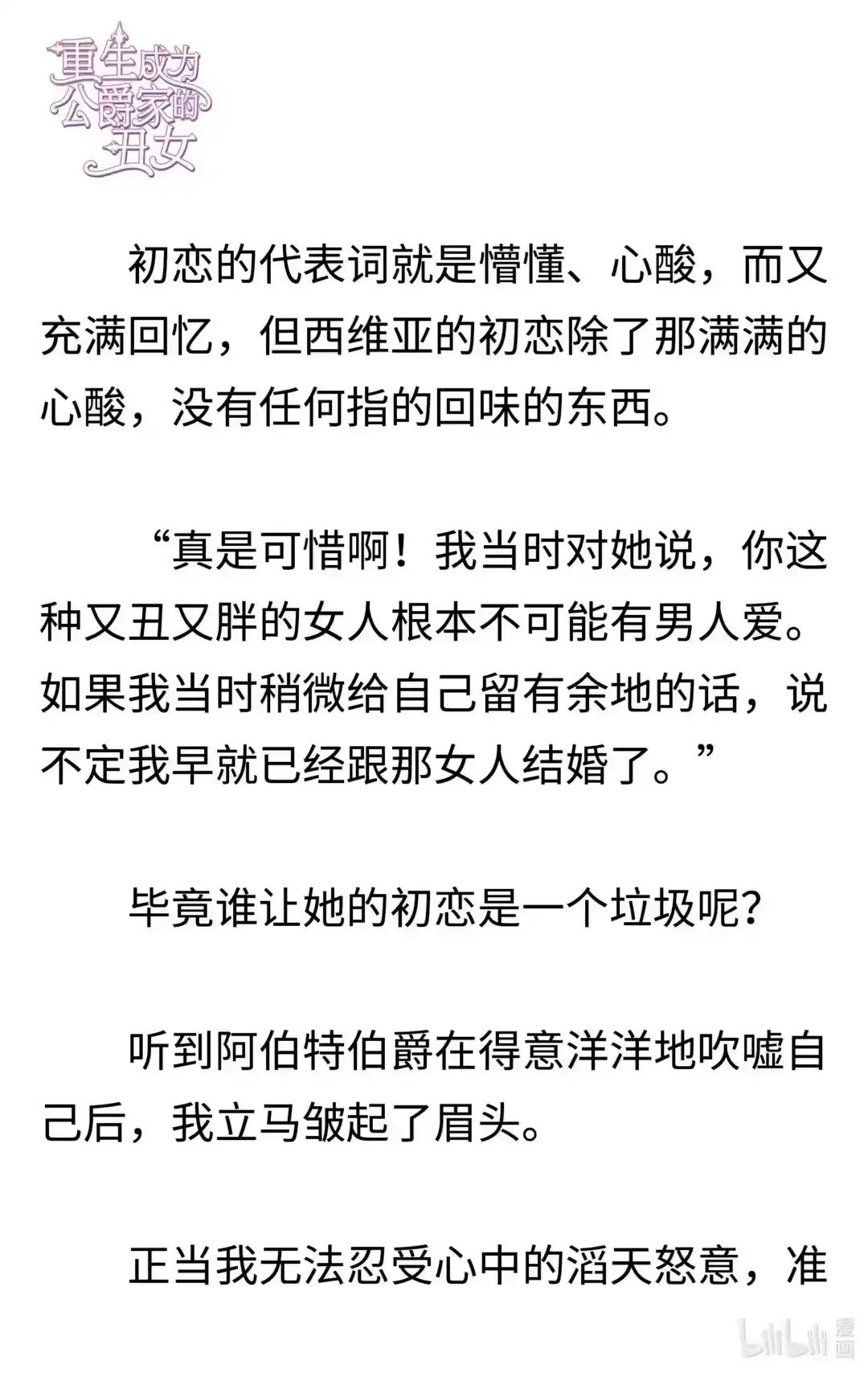 重生成为公爵家的丑女

初恋的代表词就是懵懂、心酸，而又充满回忆，但西维亚的初恋除了那满满的心酸，没有任何指的回味的东西。

“真是可惜啊！我当时对她说，你这种又丑又胖的女人根本不可能有男人爱。如果我当时稍微给自己留有余地的话，说不定我早就已经跟那女人结婚了。”

毕竟谁让她的初恋是一个垃圾呢?

听到阿伯特伯爵在得意洋洋地吹嘘自己后，我立马皱起了眉头。

正当我无法忍受心中的滔天怒意，准

bilibili 漫画